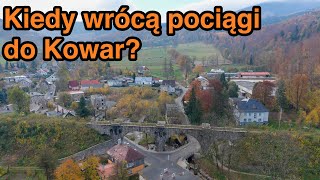 Kiedy wrócą pociągi do Kowar?